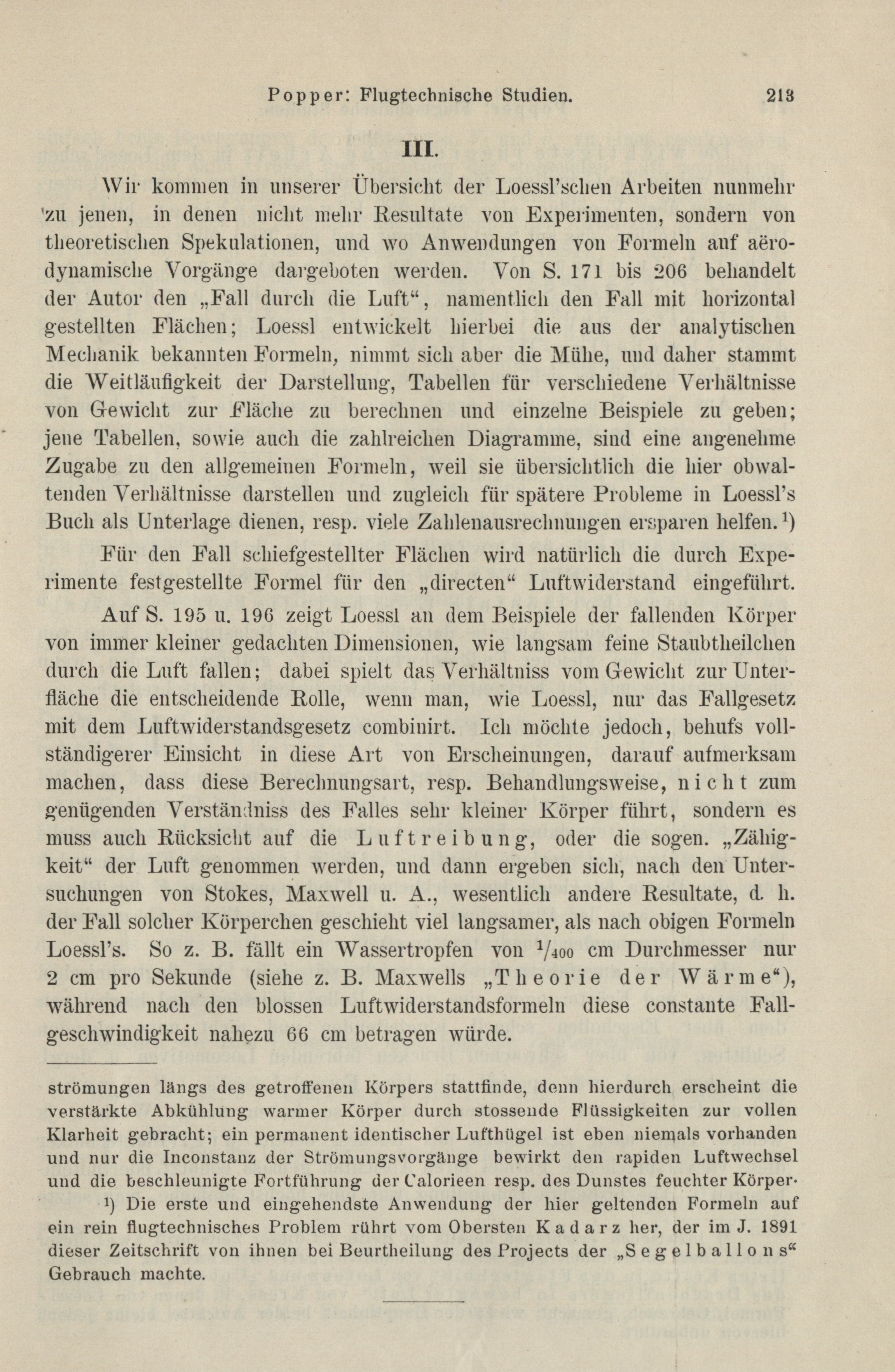 Popper: Flugtechnische Studien. 213

III.

Wir kommen in unserer Übersicht der Loessl'schen Arbeiten nunmehr zu jenen, in denen nicht mehr Resultate von Experimenten, sondern von theoretischen Spekulationen, und wo Anwendungen von Formeln auf aërodynamische Vorgänge dargeboten werden. Von S. 171 bis 206 behandelt der Autor den „Fall durch die Luft“, namentlich den Fall mit horizontal gestellten Flächen; Loessl entwickelt hierbei die aus der analytischen Mechanik bekannten Formeln, nimmt sich aber die Mühe, und daher stammt die Weitläufigkeit der Darstellung, Tabellen für verschiedene Verhältnisse von Gewicht zur Fläche zu berechnen und einzelne Beispiele zu geben; jene Tabellen, sowie auch die zahlreichen Diagramme, sind eine angenehme Zugabe zu den allgemeinen Formeln, weil sie übersichtlich die hier obwaltenden Verhältnisse darstellen und zugleich für spätere Probleme in Loessl's Buch als Unterlage dienen, resp. viele Zahlenausrechnungen ersparen helfen.$^1$)

Für den Fall schiefgestellter Flächen wird natürlich die durch Experimente festgestellte Formel für den „directen“ Luftwiderstand eingeführt.

Auf S. 195 u. 196 zeigt Loessl an dem Beispiele der fallenden Körper von immer kleiner gedachten Dimensionen, wie langsam feine Staubtheilchen durch die Luft fallen; dabei spielt das Verhältniss vom Gewicht zur Unterfläche die entscheidende Rolle, wenn man, wie Loessl, nur das Fallgesetz mit dem Luftwiderstandsgesetz combinirt. Ich möchte jedoch, behufs vollständigerer Einsicht in diese Art von Erscheinungen, darauf aufmerksam machen, dass diese Berechnungsart, resp. Behandlungsweise, nicht zum genügenden Verständniss des Falles sehr kleiner Körper führt, sondern es muss auch Rücksicht auf die Luftreibung, oder die sogen. „Zähigkeit“ der Luft genommen werden, und dann ergeben sich, nach den Untersuchungen von Stokes, Maxwell u. A., wesentlich andere Resultate, d. h. der Fall solcher Körperchen geschieht viel langsamer, als nach obigen Formeln Loessl's. So z. B. fällt ein Wassertropfen von $^1/_{400}$ cm Durchmesser nur 2 cm pro Sekunde (siehe z. B. Maxwells „Theorie der Wärme“), während nach den blossen Luftwiderstandsformeln diese constante Fallgeschwindigkeit nahezu 66 cm betragen würde.

strömungen längs des getroffenen Körpers stattfinde, denn hierdurch erscheint die verstärkte Abkühlung warmer Körper durch stossende Flüssigkeiten zur vollen Klarheit gebracht; ein permanent identischer Lufthügel ist eben niemals vorhanden und nur die Inconstanz der Strömungsvorgänge bewirkt den rapiden Luftwechsel und die beschleunigte Fortführung der Calorieen resp. des Dunstes feuchter Körper.

$^1$) Die erste und eingehendste Anwendung der hier geltenden Formeln auf ein rein flugtechnisches Problem rührt vom Obersten Kadarz her, der im J. 1891 dieser Zeitschrift von ihnen bei Beurtheilung des Projects der „Segelballons“ Gebrauch machte.